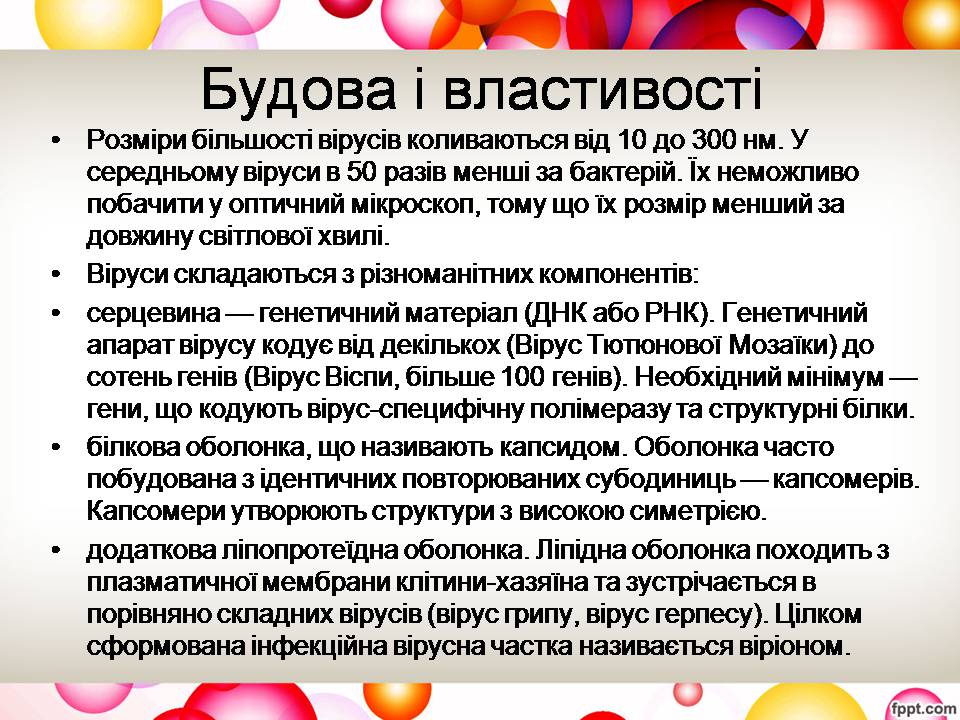 Будова і властивості

• Розміри більшості вірусів коливаються від 10 до 300 нм. У середньому віруси в 50 разів менші за бактерій. Їх неможливо побачити у оптичний мікроскоп, тому що їх розмір менший за довжину світлової хвилі.

• Віруси складаються з різноманітних компонентів:

• серцевина — генетичний матеріал (ДНК або РНК). Генетичний апарат вірусу кодує від декількох (Вірус Тютюнової Мозаїки) до сотень генів (Вірус Віспи, більше 100 генів). Необхідний мінімум — гени, що кодують вірус-специфічну полімеразу та структурні білки.

• білкова оболонка, що називають капсидом. Оболонка часто побудована з ідентичних повторюваних субодиниць — капсомерів. Капсомери утворюють структури з високою симетрією.

• додаткова ліпопротеїдна оболонка. Ліпідна оболонка походить з плазматичної мембрани клітини-хазяїна та зустрічається в порівняно складних вірусів (вірус грипу, вірус герпесу). Цілком сформована інфекційна вірусна частка називається віріоном.

fppt.com